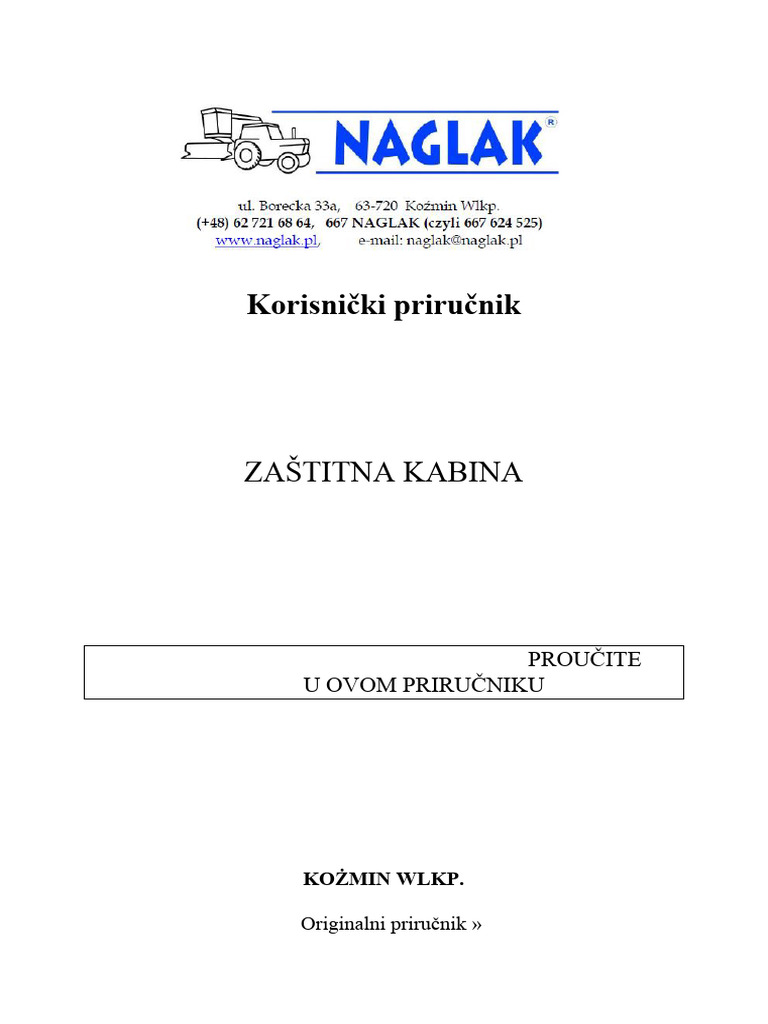 NAGLAK®

ul. Borecka 33a, 63-720 Koźmin Wlkp.
(+48) 62 721 68 64, 667 NAGLAK (czyli 667 624 525)
www.naglak.pl, e-mail: naglak@naglak.pl

Korisnički priručnik

ZAŠTITNA KABINA

PROUČITE
U OVOM PRIRUČNIKU

KOŻMIN WLKP.

Originalni priručnik »